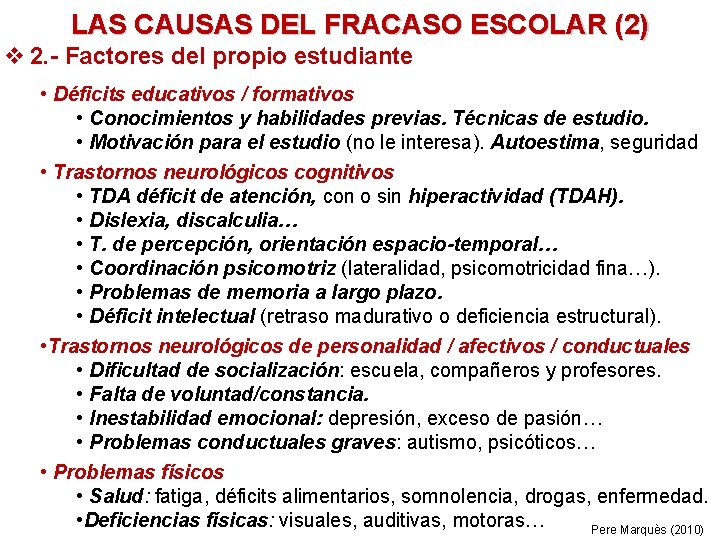 LAS CAUSAS DEL FRACASO ESCOLAR (2)

❖ 2.- Factores del propio estudiante

• Déficits educativos / formativos
• Conocimientos y habilidades previas. Técnicas de estudio.
• Motivación para el estudio (no le interesa). Autoestima, seguridad

• Trastornos neurológicos cognitivos
• TDA déficit de atención, con o sin hiperactividad (TDAH).
• Dislexia, discalculia…
• T. de percepción, orientación espacio-temporal…
• Coordinación psicomotriz (lateralidad, psicomotricidad fina…).
• Problemas de memoria a largo plazo.
• Déficit intelectual (retraso madurativo o deficiencia estructural).

•Trastornos neurológicos de personalidad / afectivos / conductuales
• Dificultad de socialización: escuela, compañeros y profesores.
• Falta de voluntad/constancia.
• Inestabilidad emocional: depresión, exceso de pasión…
• Problemas conductuales graves: autismo, psicóticos…

• Problemas físicos
• Salud: fatiga, déficits alimentarios, somnolencia, drogas, enfermedad.
•Deficiencias físicas: visuales, auditivas, motoras…

Pere Marquès (2010)